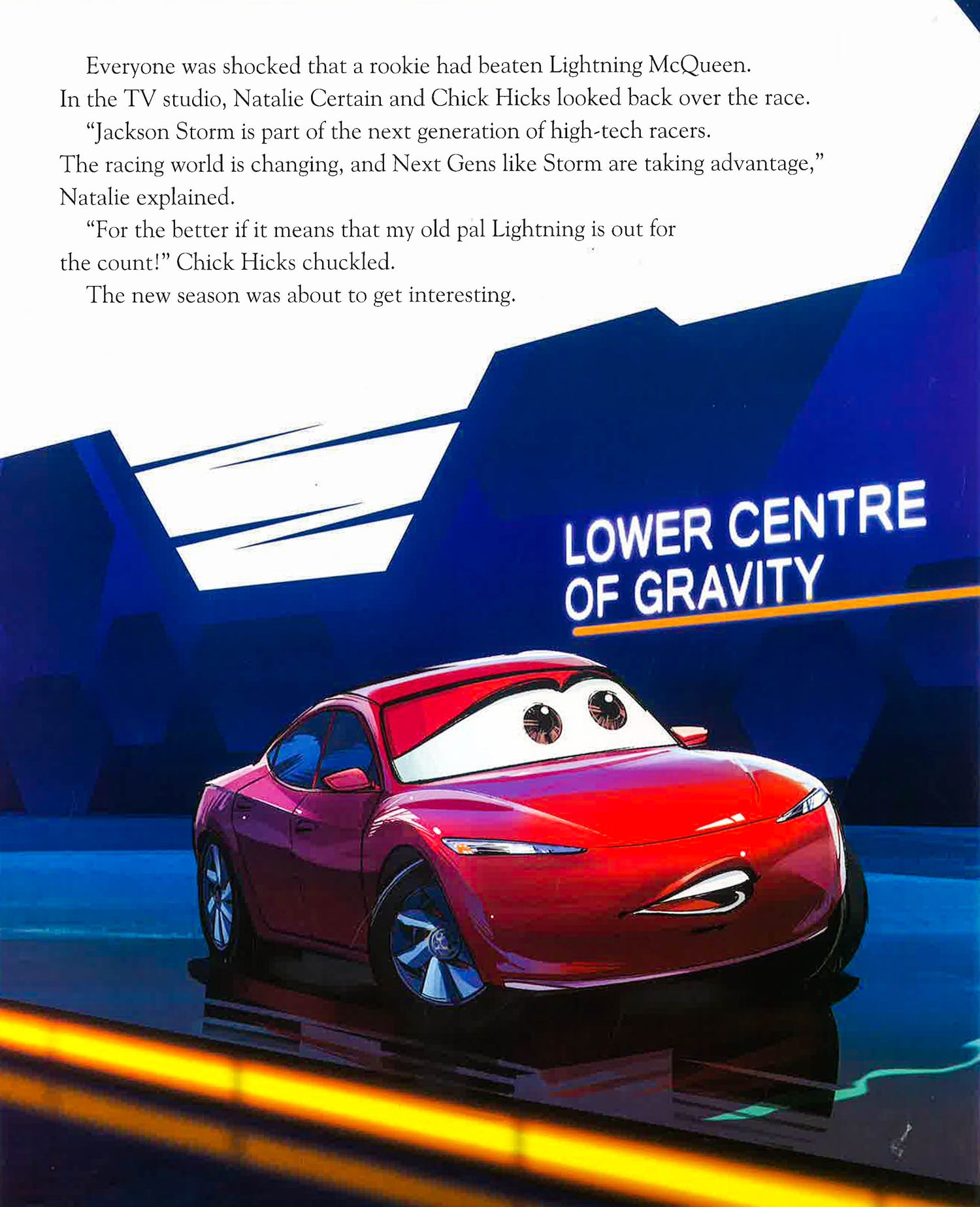 Everyone was shocked that a rookie had beaten Lightning McQueen. In the TV studio, Natalie Certain and Chick Hicks looked back over the race.

"Jackson Storm is part of the next generation of high-tech racers. The racing world is changing, and Next Gens like Storm are taking advantage," Natalie explained.

"For the better if it means that my old pal Lightning is out for the count!" Chick Hicks chuckled.

The new season was about to get interesting.

LOWER CENTRE
OF GRAVITY